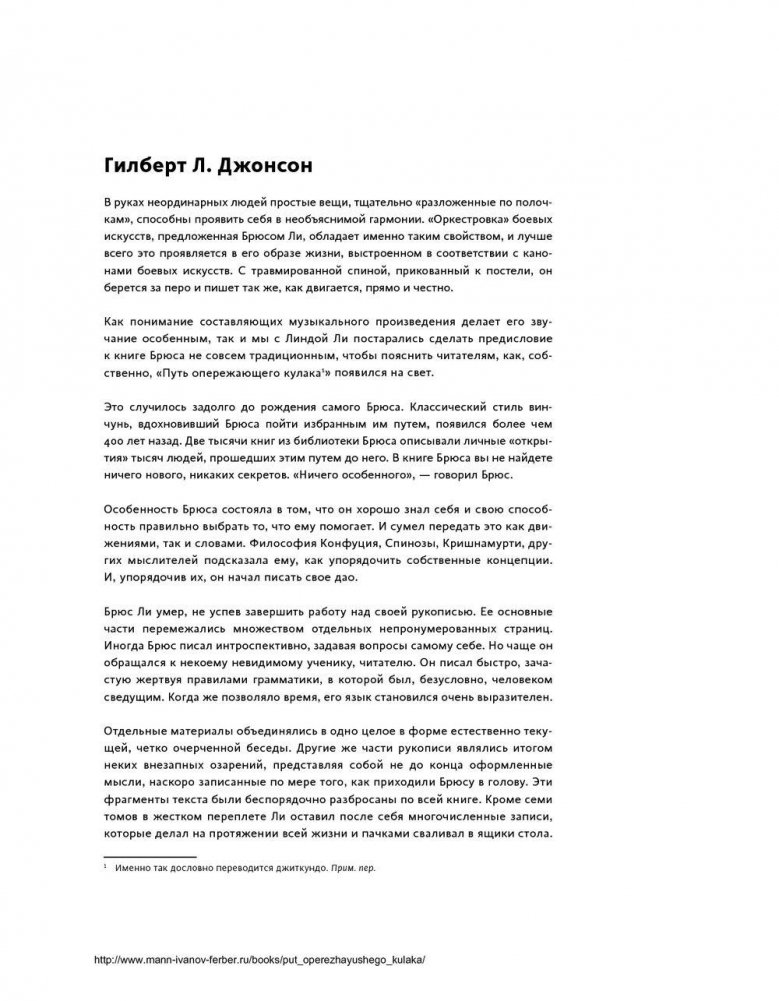 Гилберт Л. Джонсон

В руках неординарных людей простые вещи, тщательно «разложенные по полочкам», способны проявить себя в необъяснимой гармонии. «Оркестровка» боевых искусств, предложенная Брюсом Ли, обладает именно таким свойством, и лучше всего это проявляется в его образе жизни, выстроенном в соответствии с канонами боевых искусств. С травмированной спиной, прикованный к постели, он берется за перо и пишет так же, как двигается, прямо и честно.

Как понимание составляющих музыкального произведения делает его звучание особенным, так и мы с Линдой Ли постарались сделать предисловие к книге Брюса не совсем традиционным, чтобы пояснить читателям, как, собственно, «Путь опережающего кулака$^1$» появился на свет.

Это случилось задолго до рождения самого Брюса. Классический стиль винчунь, вдохновивший Брюса пойти избранным им путем, появился более чем 400 лет назад. Две тысячи книг из библиотеки Брюса описывали личные «открытия» тысяч людей, прошедших этим путем до него. В книге Брюса вы не найдете ничего нового, никаких секретов. «Ничего особенного», — говорил Брюс.

Особенность Брюса состояла в том, что он хорошо знал себя и свою способность правильно выбрать то, что ему помогает. И сумел передать это как движениями, так и словами. Философия Конфуция, Спинозы, Кришнамурти, других мыслителей подсказала ему, как упорядочить собственные концепции. И, упорядочив их, он начал писать свое дао.

Брюс Ли умер, не успев завершить работу над своей рукописью. Ее основные части перемежались множеством отдельных непронумерованных страниц. Иногда Брюс писал интроспективно, задавая вопросы самому себе. Но чаще он обращался к некоему невидимому ученику, читателю. Он писал быстро, зачастую жертвуя правилами грамматики, в которой был, безусловно, человеком сведущим. Когда же позволяло время, его язык становился очень выразителен.

Отдельные материалы объединялись в одно целое в форме естественно текущей, четко очерченной беседы. Другие же части рукописи являлись итогом неких внезапных озарений, представляя собой не до конца оформленные мысли, наскоро записанные по мере того, как приходили Брюсу в голову. Эти фрагменты текста были беспорядочно разбросаны по всей книге. Кроме семи томов в жестком переплете Ли оставил после себя многочисленные записи, которые делал на протяжении всей жизни и пачками сваливал в ящики стола.

$^1$ Именно так дословно переводится джиткундо. Прим. пер.

http://www.mann-ivanov-ferber.ru/books/put_operezhayushego_kulaka/